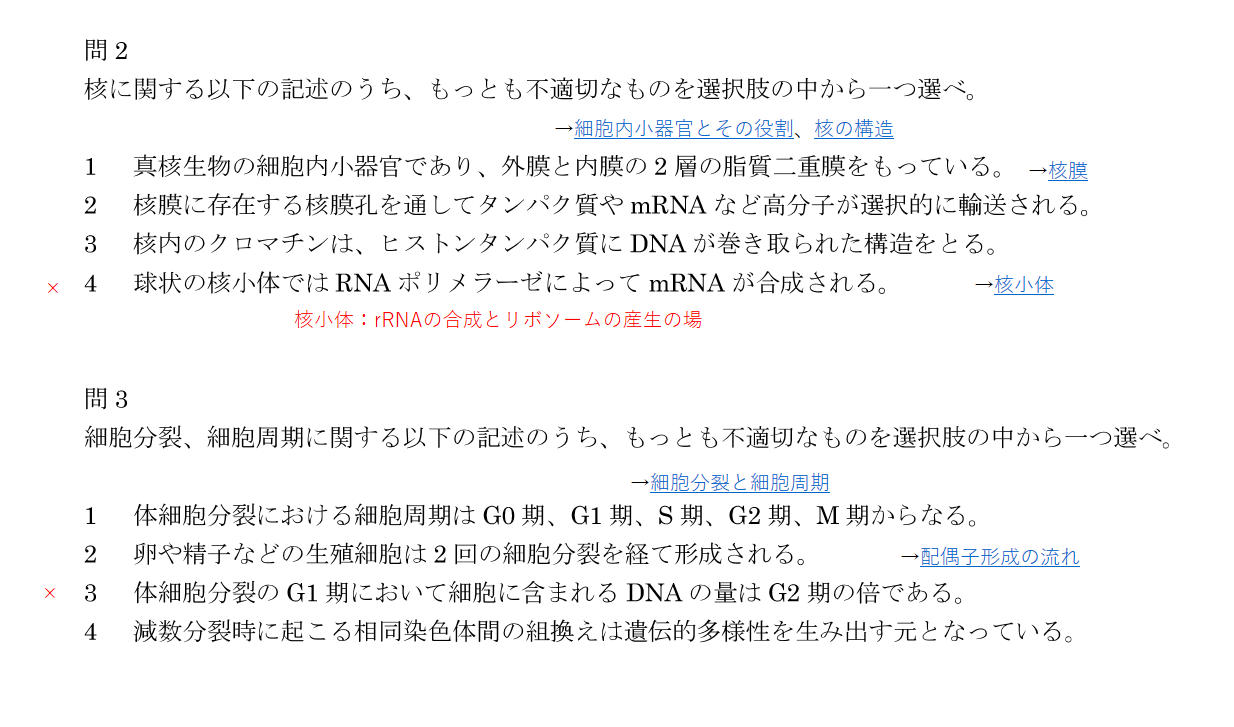 問 2
核に関する以下の記述のうち、もっとも不適切なものを選択肢の中から一つ選べ。

→細胞内小器官とその役割、核の構造

1　真核生物の細胞内小器官であり、外膜と内膜の 2 層の脂質二重膜をもっている。　→核膜
2　核膜に存在する核膜孔を通してタンパク質や mRNA など高分子が選択的に輸送される。
3　核内のクロマチンは、ヒストンタンパク質に DNA が巻き取られた構造をとる。
× 4　球状の核小体では RNA ポリメラーゼによって mRNA が合成される。　→核小体
核小体：rRNAの合成とリボソームの産生の場

問 3
細胞分裂、細胞周期に関する以下の記述のうち、もっとも不適切なものを選択肢の中から一つ選べ。

→細胞分裂と細胞周期

1　体細胞分裂における細胞周期は G0 期、G1 期、S 期、G2 期、M 期からなる。
2　卵や精子などの生殖細胞は 2 回の細胞分裂を経て形成される。　→配偶子形成の流れ
× 3　体細胞分裂の G1 期において細胞に含まれる DNA の量は G2 期の倍である。
4　減数分裂時に起こる相同染色体間の組換えは遺伝的多様性を生み出す元となっている。